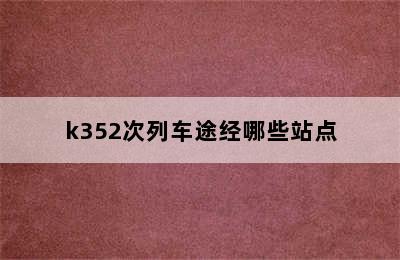 k352次列车途经哪些站点